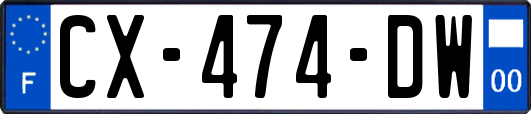 F

CX-474-DW

00